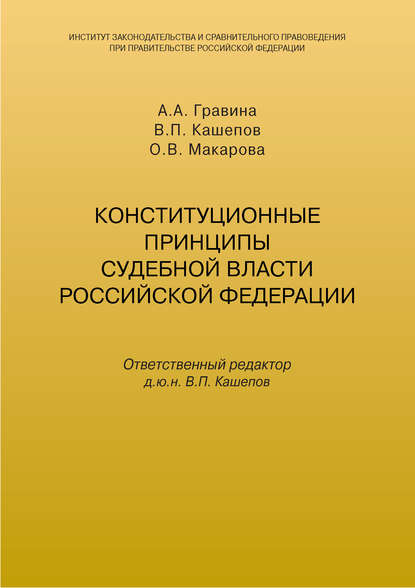 ИНСТИТУТ ЗАКОНОДАТЕЛЬСТВА И СРАВНИТЕЛЬНОГО ПРАВОВЕДЕНИЯ ПРИ ПРАВИТЕЛЬСТВЕ РОССИЙСКОЙ ФЕДЕРАЦИИ

А.А. Гравина
В.П. Кашепов
О.В. Макарова

КОНСТИТУЦИОННЫЕ ПРИНЦИПЫ СУДЕБНОЙ ВЛАСТИ РОССИЙСКОЙ ФЕДЕРАЦИИ

Ответственный редактор
д.ю.н. В.П. Кашепов